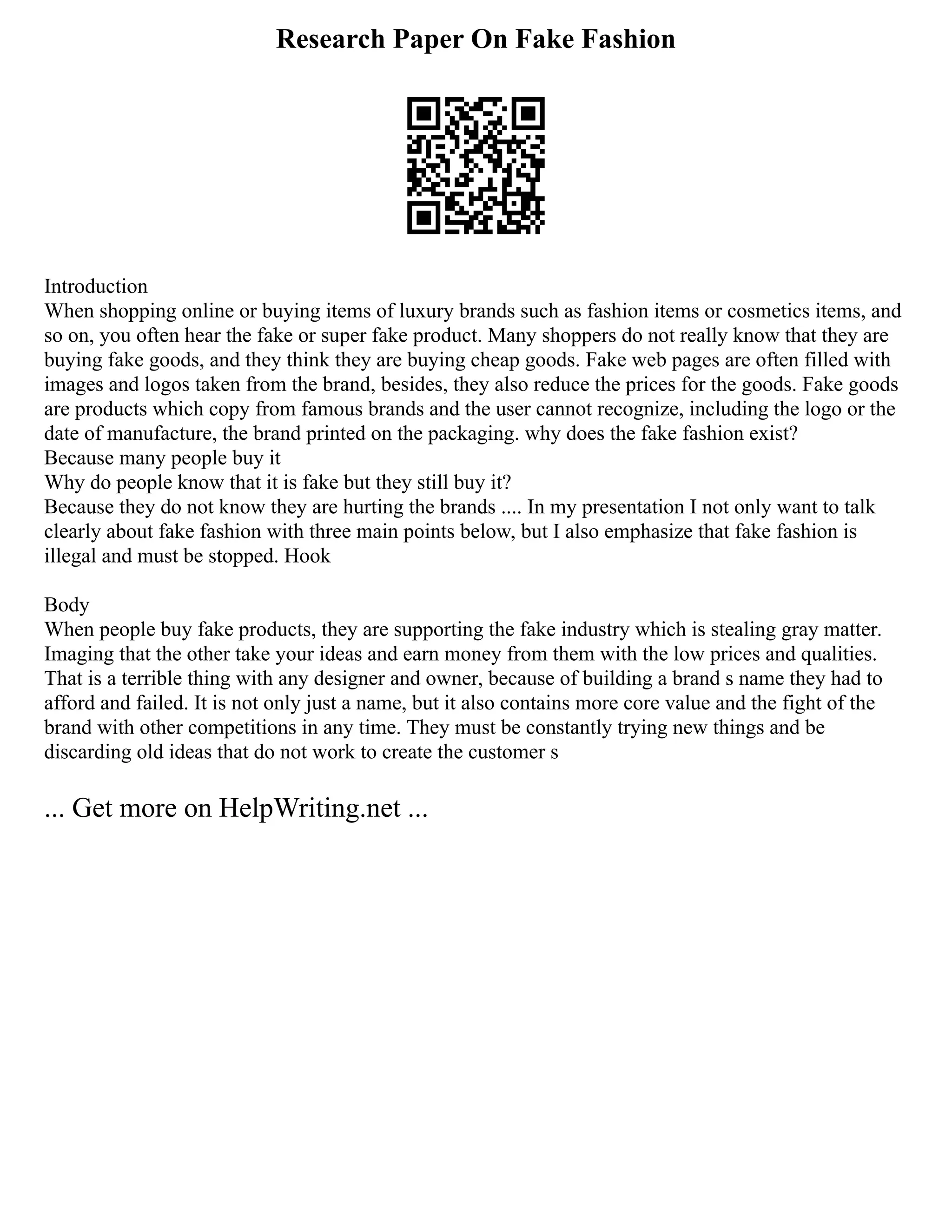 Research Paper On Fake Fashion

Introduction
When shopping online or buying items of luxury brands such as fashion items or cosmetics items, and so on, you often hear the fake or super fake product. Many shoppers do not really know that they are buying fake goods, and they think they are buying cheap goods. Fake web pages are often filled with images and logos taken from the brand, besides, they also reduce the prices for the goods. Fake goods are products which copy from famous brands and the user cannot recognize, including the logo or the date of manufacture, the brand printed on the packaging. why does the fake fashion exist?
Because many people buy it
Why do people know that it is fake but they still buy it?
Because they do not know they are hurting the brands .... In my presentation I not only want to talk clearly about fake fashion with three main points below, but I also emphasize that fake fashion is illegal and must be stopped. Hook

Body
When people buy fake products, they are supporting the fake industry which is stealing gray matter. Imaging that the other take your ideas and earn money from them with the low prices and qualities. That is a terrible thing with any designer and owner, because of building a brand s name they had to afford and failed. It is not only just a name, but it also contains more core value and the fight of the brand with other competitions in any time. They must be constantly trying new things and be discarding old ideas that do not work to create the customer s

... Get more on HelpWriting.net ...